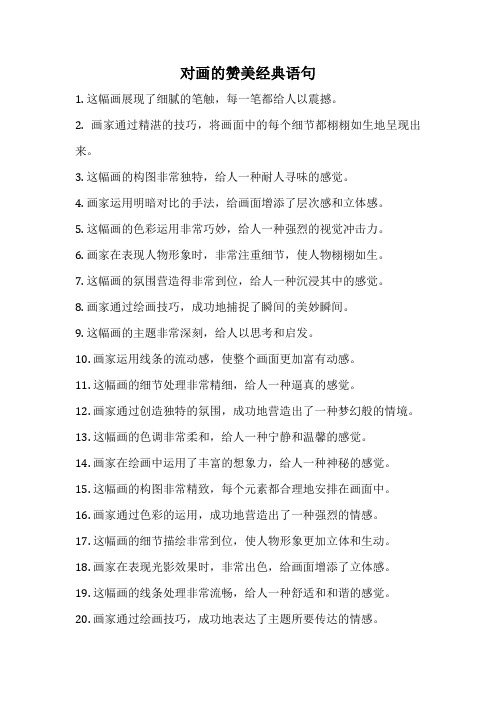 对画的赞美经典语句

1. 这幅画展现了细腻的笔触，每一笔都给人以震撼。

2. 画家通过精湛的技巧，将画面中的每个细节都栩栩如生地呈现出来。

3. 这幅画的构图非常独特，给人一种耐人寻味的感觉。

4. 画家运用明暗对比的手法，给画面增添了层次感和立体感。

5. 这幅画的色彩运用非常巧妙，给人一种强烈的视觉冲击力。

6. 画家在表现人物形象时，非常注重细节，使人物栩栩如生。

7. 这幅画的氛围营造得非常到位，给人一种沉浸其中的感觉。

8. 画家通过绘画技巧，成功地捕捉了瞬间的美妙瞬间。

9. 这幅画的主题非常深刻，给人以思考和启发。

10. 画家运用线条的流动感，使整个画面更加富有动感。

11. 这幅画的细节处理非常精细，给人一种逼真的感觉。

12. 画家通过创造独特的氛围，成功地营造出了一种梦幻般的情境。

13. 这幅画的色调非常柔和，给人一种宁静和温馨的感觉。

14. 画家在绘画中运用了丰富的想象力，给人一种神秘的感觉。

15. 这幅画的构图非常精致，每个元素都合理地安排在画面中。

16. 画家通过色彩的运用，成功地营造出了一种强烈的情感。

17. 这幅画的细节描绘非常到位，使人物形象更加立体和生动。

18. 画家在表现光影效果时，非常出色，给画面增添了立体感。

19. 这幅画的线条处理非常流畅，给人一种舒适和和谐的感觉。

20. 画家通过绘画技巧，成功地表达了主题所要传达的情感。